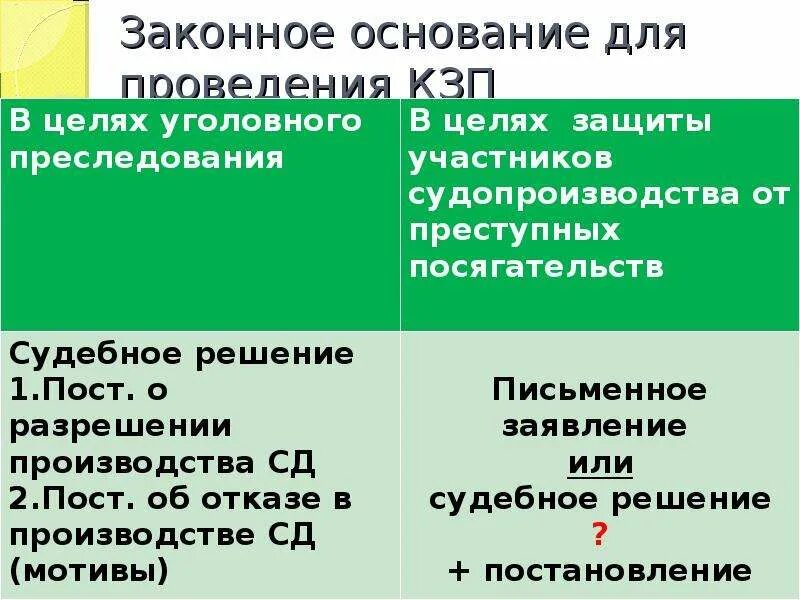 Законное основание для проведения КЗП

| В целях уголовного преследования | В целях защиты участников судопроизводства от преступных посягательств |
|---|---|
| Судебное решение 1.Пост. о разрешении производства СД 2.Пост. об отказе в производстве СД (мотивы) | Письменное заявление или судебное решение ? + постановление |